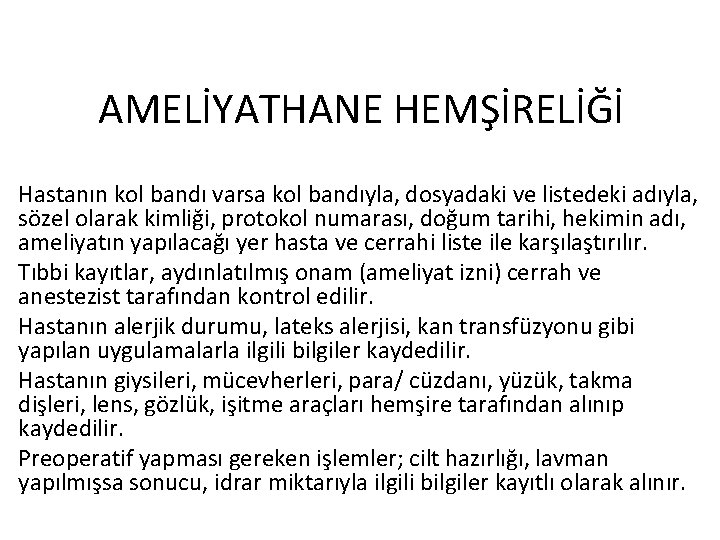 AMELİYATHANE HEMŞİRELİĞİ

Hastanın kol bandı varsa kol bandıyla, dosyadaki ve listedeki adıyla, sözel olarak kimliği, protokol numarası, doğum tarihi, hekimin adı, ameliyatın yapılacağı yer hasta ve cerrahi liste ile karşılaştırılır.

Tıbbi kayıtlar, aydınlatılmış onam (ameliyat izni) cerrah ve anestezist tarafından kontrol edilir.

Hastanın alerjik durumu, lateks alerjisi, kan transfüzyonu gibi yapılan uygulamalarla ilgili bilgiler kaydedilir.

Hastanın giysileri, mücevherleri, para/ cüzdanı, yüzük, takma dişleri, lens, gözlük, işitme araçları hemşire tarafından alınıp kaydedilir.

Preoperatif yapması gereken işlemler; cilt hazırlığı, lavman yapılmışsa sonucu, idrar miktarıyla ilgili bilgiler kayıtlı olarak alınır.